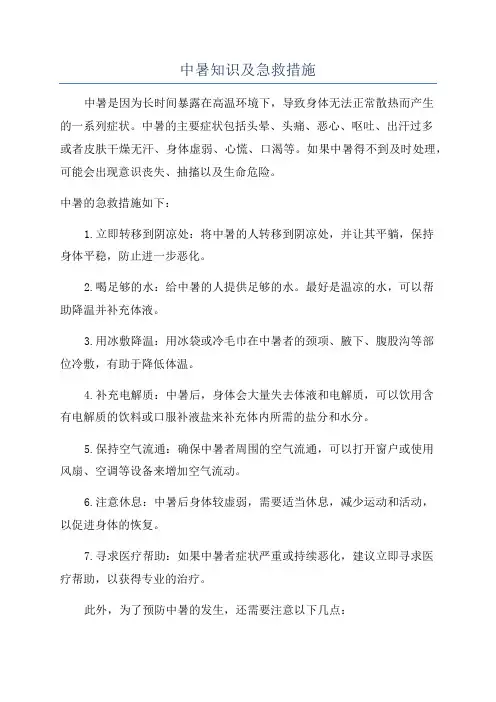 中暑知识及急救措施

中暑是因为长时间暴露在高温环境下，导致身体无法正常散热而产生的一系列症状。中暑的主要症状包括头晕、头痛、恶心、呕吐、出汗过多或者皮肤干燥无汗、身体虚弱、心慌、口渴等。如果中暑得不到及时处理，可能会出现意识丧失、抽搐以及生命危险。

中暑的急救措施如下：

1.立即转移到阴凉处：将中暑的人转移到阴凉处，并让其平躺，保持身体平稳，防止进一步恶化。

2.喝足够的水：给中暑的人提供足够的水。最好是温凉的水，可以帮助降温并补充体液。

3.用冰敷降温：用冰袋或冷毛巾在中暑者的颈项、腋下、腹股沟等部位冷敷，有助于降低体温。

4.补充电解质：中暑后，身体会大量失去体液和电解质，可以饮用含有电解质的饮料或口服补液盐来补充体内所需的盐分和水分。

5.保持空气流通：确保中暑者周围的空气流通，可以打开窗户或使用风扇、空调等设备来增加空气流动。

6.注意休息：中暑后身体较虚弱，需要适当休息，减少运动和活动，以促进身体的恢复。

7.寻求医疗帮助：如果中暑者症状严重或持续恶化，建议立即寻求医疗帮助，以获得专业的治疗。

此外，为了预防中暑的发生，还需要注意以下几点：